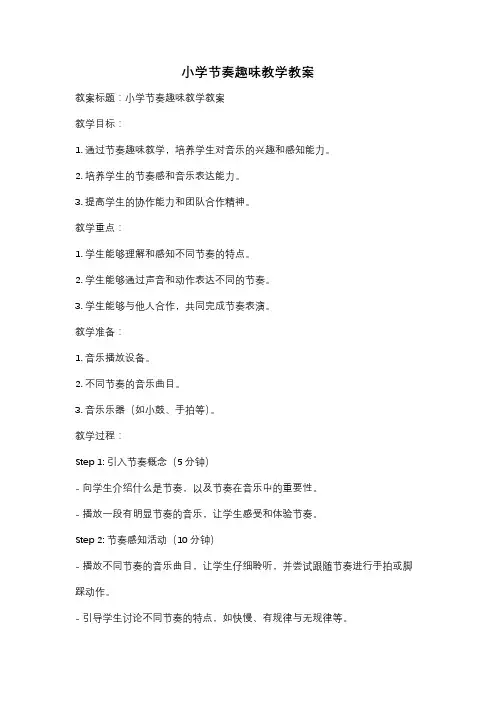 小学节奏趣味教学教案

教案标题：小学节奏趣味教学教案

教学目标：

1. 通过节奏趣味教学，培养学生对音乐的兴趣和感知能力。

2. 培养学生的节奏感和音乐表达能力。

3. 提高学生的协作能力和团队合作精神。

教学重点：

1. 学生能够理解和感知不同节奏的特点。

2. 学生能够通过声音和动作表达不同的节奏。

3. 学生能够与他人合作，共同完成节奏表演。

教学准备：

1. 音乐播放设备。

2. 不同节奏的音乐曲目。

3. 音乐乐器（如小鼓、手拍等）。

教学过程：

Step 1: 引入节奏概念（5 分钟）

- 向学生介绍什么是节奏，以及节奏在音乐中的重要性。

- 播放一段有明显节奏的音乐，让学生感受和体验节奏。

Step 2: 节奏感知活动（10 分钟）

- 播放不同节奏的音乐曲目，让学生仔细聆听，并尝试跟随节奏进行手拍或脚踩动作。

- 引导学生讨论不同节奏的特点，如快慢、有规律与无规律等。